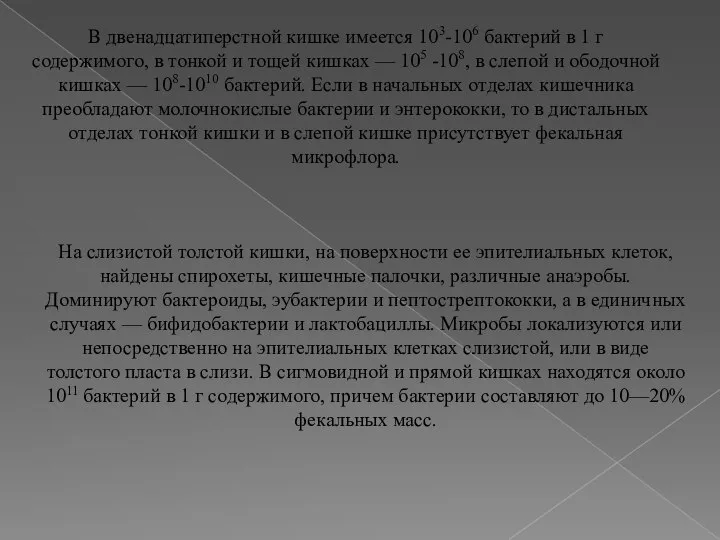 В двенадцатиперстной кишке имеется $10^3$-$10^6$ бактерий в 1 г содержимого, в тонкой и тощей кишках — $10^5$ -$10^8$, в слепой и ободочной кишках — $10^8$-$10^{10}$ бактерий. Если в начальных отделах кишечника преобладают молочнокислые бактерии и энтерококки, то в дистальных отделах тонкой кишки и в слепой кишке присутствует фекальная микрофлора.

На слизистой толстой кишки, на поверхности ее эпителиальных клеток, найдены спирохеты, кишечные палочки, различные анаэробы. Доминируют бактероиды, эубактерии и пептострептококки, а в единичных случаях — бифидобактерии и лактобациллы. Микробы локализуются или непосредственно на эпителиальных клетках слизистой, или в виде толстого пласта в слизи. В сигмовидной и прямой кишках находятся около $10^{11}$ бактерий в 1 г содержимого, причем бактерии составляют до 10—20% фекальных масс.